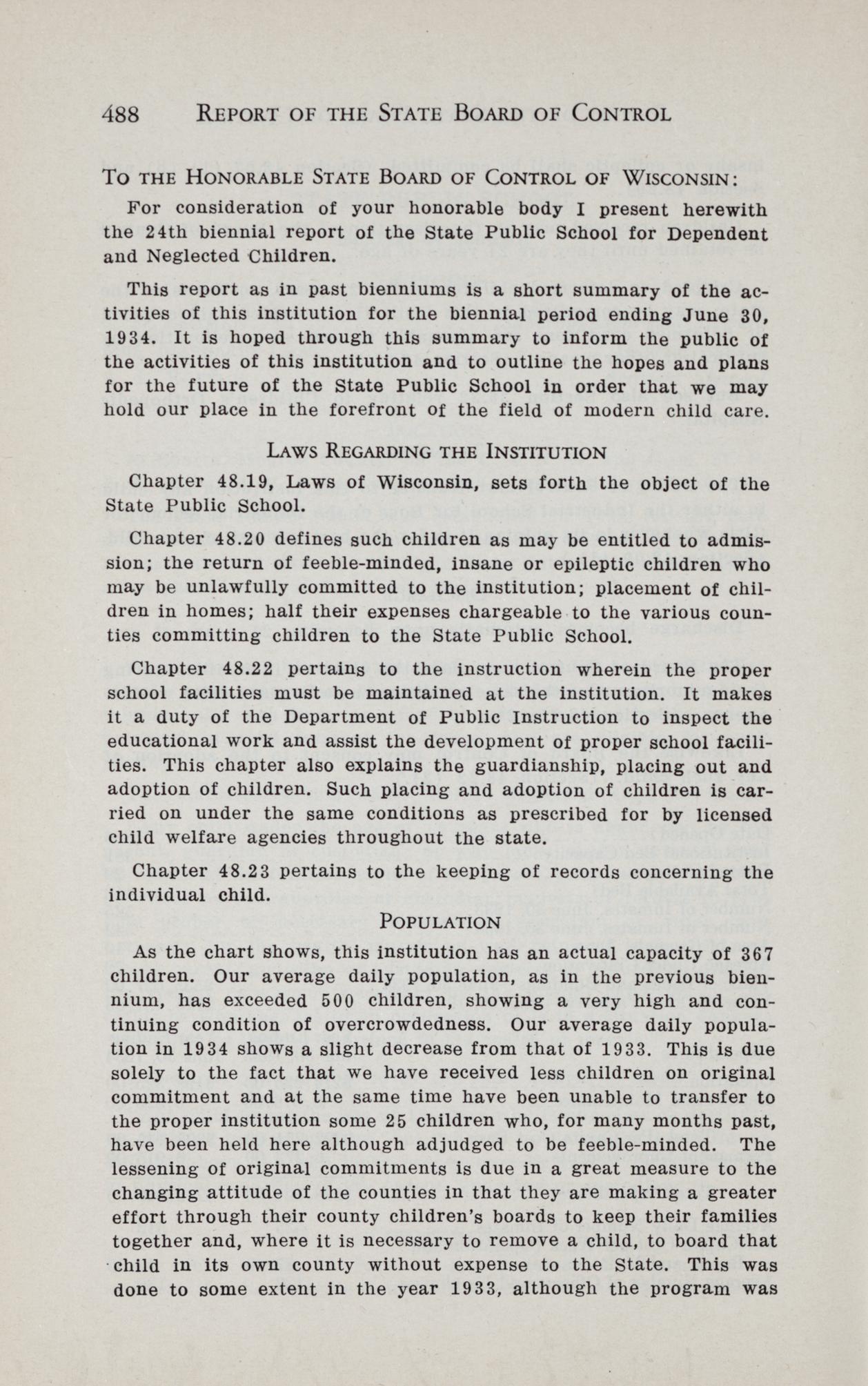 488 REPORT OF THE STATE BOARD OF CONTROL

TO THE HONORABLE STATE BOARD OF CONTROL OF WISCONSIN:

For consideration of your honorable body I present herewith the 24th biennial report of the State Public School for Dependent and Neglected Children.

This report as in past bienniums is a short summary of the activities of this institution for the biennial period ending June 30, 1934. It is hoped through this summary to inform the public of the activities of this institution and to outline the hopes and plans for the future of the State Public School in order that we may hold our place in the forefront of the field of modern child care.

LAWS REGARDING THE INSTITUTION

Chapter 48.19, Laws of Wisconsin, sets forth the object of the State Public School.

Chapter 48.20 defines such children as may be entitled to admission; the return of feeble-minded, insane or epileptic children who may be unlawfully committed to the institution; placement of children in homes; half their expenses chargeable to the various counties committing children to the State Public School.

Chapter 48.22 pertains to the instruction wherein the proper school facilities must be maintained at the institution. It makes it a duty of the Department of Public Instruction to inspect the educational work and assist the development of proper school facilities. This chapter also explains the guardianship, placing out and adoption of children. Such placing and adoption of children is carried on under the same conditions as prescribed for by licensed child welfare agencies throughout the state.

Chapter 48.23 pertains to the keeping of records concerning the individual child.

POPULATION

As the chart shows, this institution has an actual capacity of 367 children. Our average daily population, as in the previous biennium, has exceeded 500 children, showing a very high and continuing condition of overcrowdedness. Our average daily population in 1934 shows a slight decrease from that of 1933. This is due solely to the fact that we have received less children on original commitment and at the same time have been unable to transfer to the proper institution some 25 children who, for many months past, have been held here although adjudged to be feeble-minded. The lessening of original commitments is due in a great measure to the changing attitude of the counties in that they are making a greater effort through their county children's boards to keep their families together and, where it is necessary to remove a child, to board that child in its own county without expense to the State. This was done to some extent in the year 1933, although the program was